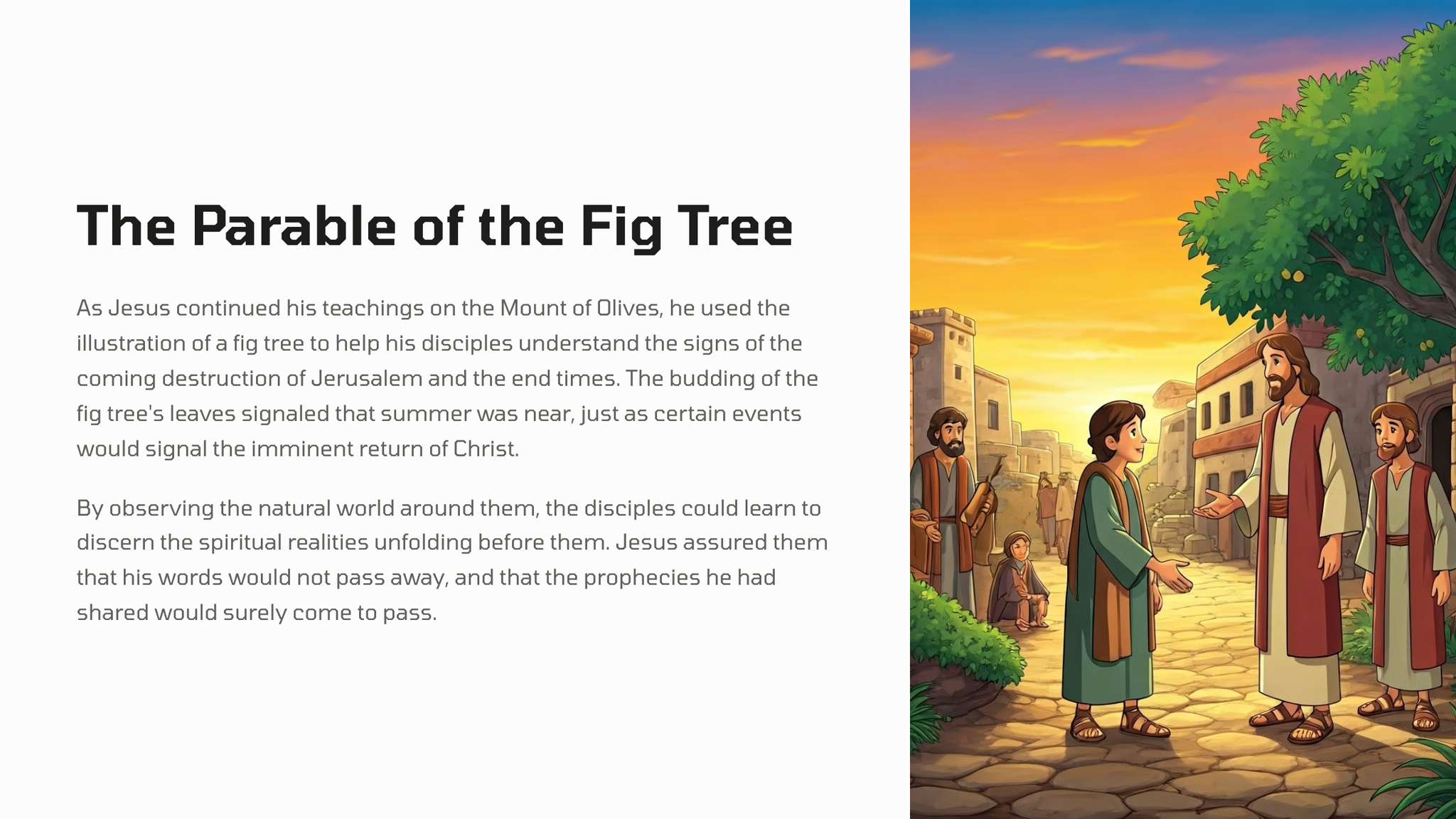 The Parable of the Fig Tree

As Jesus continued his teachings on the Mount of Olives, he used the illustration of a fig tree to help his disciples understand the signs of the coming destruction of Jerusalem and the end times. The budding of the fig tree's leaves signaled that summer was near, just as certain events would signal the imminent return of Christ.

By observing the natural world around them, the disciples could learn to discern the spiritual realities unfolding before them. Jesus assured them that his words would not pass away, and that the prophecies he had shared would surely come to pass.